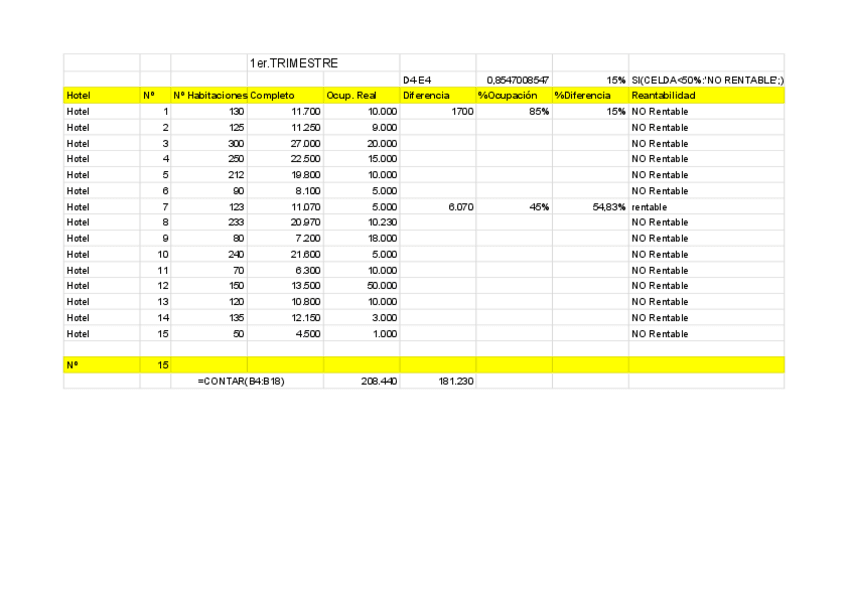 |  |  |  | 1er.TRIMESTRE |  |  |  |  |  |
|---|---|---|---|---|---|---|---|---|
|  |  |  |  |  | D4-E4 | 0,8547008547 | 15% | SI(CELDA<50%;'NO RENTABLE';) |
| Hotel | Nº | Nº Habitaciones | Completo | Ocup. Real | Diferencia | %Ocupación | %Diferencia | Reantabilidad |
| Hotel | 1 | 130 | 11.700 | 10.000 | 1700 | 85% | 15% | NO Rentable |
| Hotel | 2 | 125 | 11.250 | 9.000 |  |  |  | NO Rentable |
| Hotel | 3 | 300 | 27.000 | 20.000 |  |  |  | NO Rentable |
| Hotel | 4 | 250 | 22.500 | 15.000 |  |  |  | NO Rentable |
| Hotel | 5 | 212 | 19.800 | 10.000 |  |  |  | NO Rentable |
| Hotel | 6 | 90 | 8.100 | 5.000 |  |  |  | NO Rentable |
| Hotel | 7 | 123 | 11.070 | 5.000 | 6.070 | 45% | 54,83% | rentable |
| Hotel | 8 | 233 | 20.970 | 10.230 |  |  |  | NO Rentable |
| Hotel | 9 | 80 | 7.200 | 18.000 |  |  |  | NO Rentable |
| Hotel | 10 | 240 | 21.600 | 5.000 |  |  |  | NO Rentable |
| Hotel | 11 | 70 | 6.300 | 10.000 |  |  |  | NO Rentable |
| Hotel | 12 | 150 | 13.500 | 50.000 |  |  |  | NO Rentable |
| Hotel | 13 | 120 | 10.800 | 10.000 |  |  |  | NO Rentable |
| Hotel | 14 | 135 | 12.150 | 3.000 |  |  |  | NO Rentable |
| Hotel | 15 | 50 | 4.500 | 1.000 |  |  |  | NO Rentable |
|  |  |  |  |  |  |  |  |  |
| Nº | 15 |  |  |  |  |  |  |  |
|  |  | =CONTAR(B4:B18) |  | 208.440 | 181.230 |  |  |  |